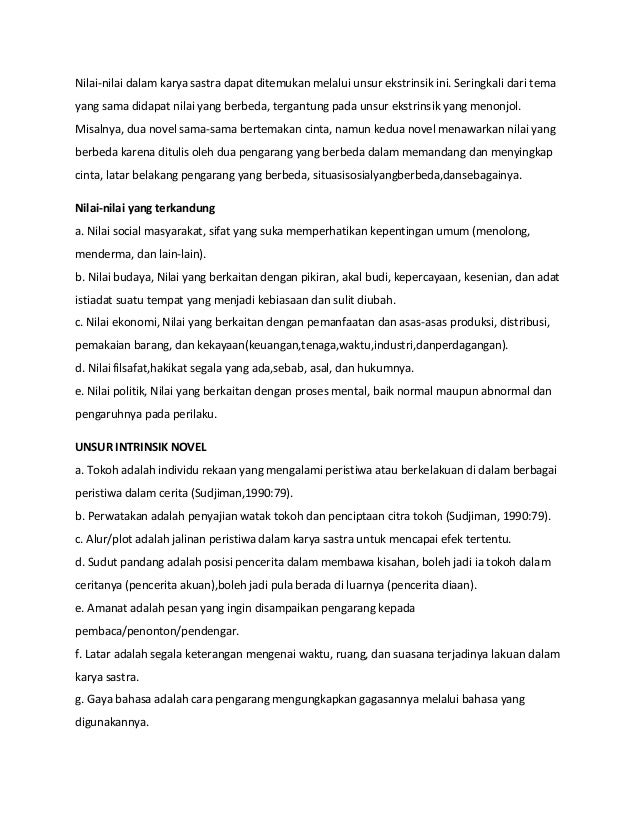 Nilai-nilai dalam karya sastra dapat ditemukan melalui unsur ekstrinsik ini. Seringkali dari tema yang sama didapat nilai yang berbeda, tergantung pada unsur ekstrinsik yang menonjol. Misalnya, dua novel sama-sama bertemakan cinta, namun kedua novel menawarkan nilai yang berbeda karena ditulis oleh dua pengarang yang berbeda dalam memandang dan menyingkap cinta, latar belakang pengarang yang berbeda, situasisosialyangberbeda,dansebagainya.

Nilai-nilai yang terkandung
a. Nilai social masyarakat, sifat yang suka memperhatikan kepentingan umum (menolong, menderma, dan lain-lain).
b. Nilai budaya, Nilai yang berkaitan dengan pikiran, akal budi, kepercayaan, kesenian, dan adat istiadat suatu tempat yang menjadi kebiasaan dan sulit diubah.
c. Nilai ekonomi, Nilai yang berkaitan dengan pemanfaatan dan asas-asas produksi, distribusi, pemakaian barang, dan kekayaan(keuangan,tenaga,waktu,industri,danperdagangan).
d. Nilai filsafat,hakikat segala yang ada,sebab, asal, dan hukumnya.
e. Nilai politik, Nilai yang berkaitan dengan proses mental, baik normal maupun abnormal dan pengaruhnya pada perilaku.

UNSUR INTRINSIK NOVEL
a. Tokoh adalah individu rekaan yang mengalami peristiwa atau berkelakuan di dalam berbagai peristiwa dalam cerita (Sudjiman,1990:79).
b. Perwatakan adalah penyajian watak tokoh dan penciptaan citra tokoh (Sudjiman, 1990:79).
c. Alur/plot adalah jalinan peristiwa dalam karya sastra untuk mencapai efek tertentu.
d. Sudut pandang adalah posisi pencerita dalam membawa kisahan, boleh jadi ia tokoh dalam ceritanya (pencerita akuan),boleh jadi pula berada di luarnya (pencerita diaan).
e. Amanat adalah pesan yang ingin disampaikan pengarang kepada pembaca/penonton/pendengar.
f. Latar adalah segala keterangan mengenai waktu, ruang, dan suasana terjadinya lakuan dalam karya sastra.
g. Gaya bahasa adalah cara pengarang mengungkapkan gagasannya melalui bahasa yang digunakannya.